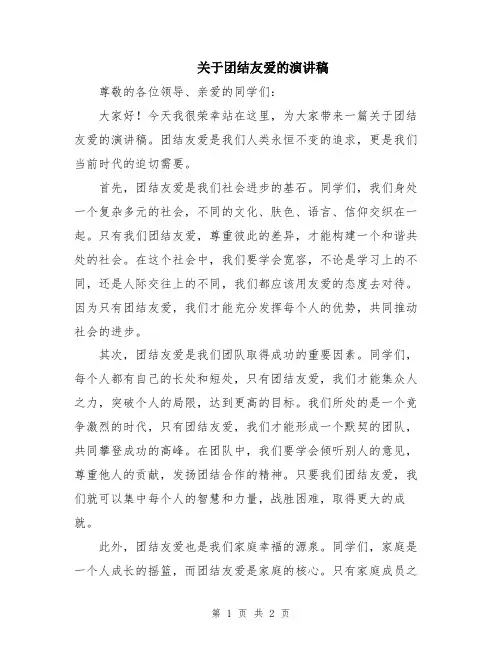 关于团结友爱的演讲稿

尊敬的各位领导、亲爱的同学们：

大家好！今天我很荣幸站在这里，为大家带来一篇关于团结友爱的演讲稿。团结友爱是我们人类永恒不变的追求，更是我们当前时代的迫切需要。

首先，团结友爱是我们社会进步的基石。同学们，我们身处一个复杂多元的社会，不同的文化、肤色、语言、信仰交织在一起。只有我们团结友爱，尊重彼此的差异，才能构建一个和谐共处的社会。在这个社会中，我们要学会宽容，不论是学习上的不同，还是人际交往上的不同，我们都应该用友爱的态度去对待。因为只有团结友爱，我们才能充分发挥每个人的优势，共同推动社会的进步。

其次，团结友爱是我们团队取得成功的重要因素。同学们，每个人都有自己的长处和短处，只有团结友爱，我们才能集众人之力，突破个人的局限，达到更高的目标。我们所处的是一个竞争激烈的时代，只有团结友爱，我们才能形成一个默契的团队，共同攀登成功的高峰。在团队中，我们要学会倾听别人的意见，尊重他人的贡献，发扬团结合作的精神。只要我们团结友爱，我们就可以集中每个人的智慧和力量，战胜困难，取得更大的成就。

此外，团结友爱也是我们家庭幸福的源泉。同学们，家庭是一个人成长的摇篮，而团结友爱是家庭的核心。只有家庭成员之

第 1 页 共 2 页